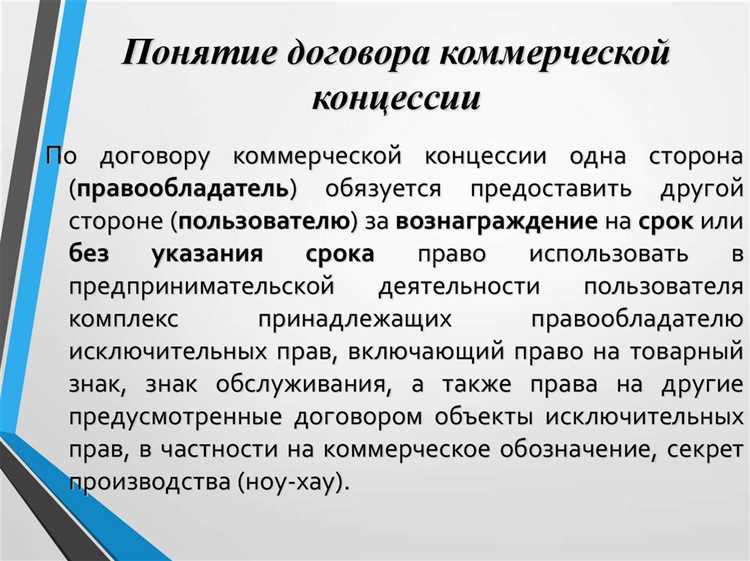 Понятие договора коммерческой концессии

По договору коммерческой концессии одна сторона (правообладатель) обязуется предоставить другой стороне (пользователю) за вознаграждение на срок или без указания срока право использовать в предпринимательской деятельности пользователя комплекс принадлежащих правообладателю исключительных прав, включающий право на товарный знак, знак обслуживания, а также права на другие предусмотренные договором объекты исключительных прав, в частности на коммерческое обозначение, секрет производства (ноу-хау).